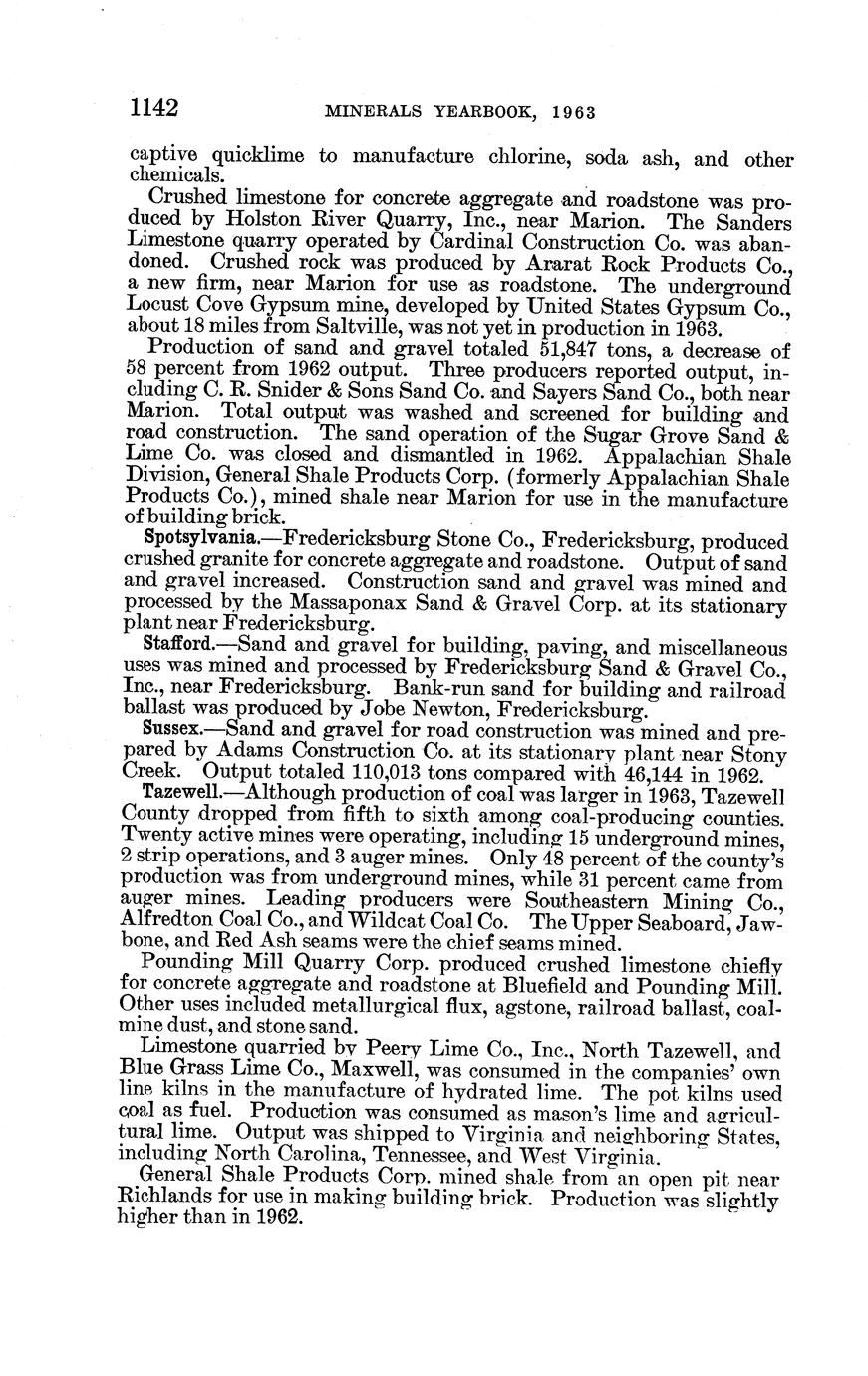 1142 MINERALS YEARBOOK, 1963

captive quicklime to manufacture chlorine, soda ash, and other chemicals.

Crushed limestone for concrete aggregate and roadstone was produced by Holston River Quarry, Inc., near Marion. The Sanders Limestone quarry operated by Cardinal Construction Co. was abandoned. Crushed rock was produced by Ararat Rock Products Co., a new firm, near Marion for use as roadstone. The underground Locust Cove Gypsum mine, developed by United States Gypsum Co., about 18 miles from Saltville, was not yet in production in 1963.

Production of sand and gravel totaled 51,847 tons, a decrease of 58 percent from 1962 output. Three producers reported output, including C. R. Snider & Sons Sand Co. and Sayers Sand Co., both near Marion. Total output was washed and screened for building and road construction. The sand operation of the Sugar Grove Sand & Lime Co. was closed and dismantled in 1962. Appalachian Shale Division, General Shale Products Corp. (formerly Appalachian Shale Products Co.), mined shale near Marion for use in the manufacture of building brick.

Spotsylvania.—Fredericksburg Stone Co., Fredericksburg, produced crushed granite for concrete aggregate and roadstone. Output of sand and gravel increased. Construction sand and gravel was mined and processed by the Massaponax Sand & Gravel Corp. at its stationary plant near Fredericksburg.

Stafford.—Sand and gravel for building, paving, and miscellaneous uses was mined and processed by Fredericksburg Sand & Gravel Co., Inc., near Fredericksburg. Bank-run sand for building and railroad ballast was produced by Jobe Newton, Fredericksburg.

Sussex.—Sand and gravel for road construction was mined and prepared by Adams Construction Co. at its stationary plant near Stony Creek. Output totaled 110,013 tons compared with 46,144 in 1962.

Tazewell.—Although production of coal was larger in 1963, Tazewell County dropped from fifth to sixth among coal-producing counties. Twenty active mines were operating, including 15 underground mines, 2 strip operations, and 3 auger mines. Only 48 percent of the county's production was from underground mines, while 31 percent came from auger mines. Leading producers were Southeastern Mining Co., Alfredton Coal Co., and Wildcat Coal Co. The Upper Seaboard, Jawbone, and Red Ash seams were the chief seams mined.

Pounding Mill Quarry Corp. produced crushed limestone chiefly for concrete aggregate and roadstone at Bluefield and Pounding Mill. Other uses included metallurgical flux, agstone, railroad ballast, coalmine dust, and stone sand.

Limestone quarried by Peery Lime Co., Inc., North Tazewell, and Blue Grass Lime Co., Maxwell, was consumed in the companies' own line kilns in the manufacture of hydrated lime. The pot kilns used coal as fuel. Production was consumed as mason's lime and agricultural lime. Output was shipped to Virginia and neighboring States, including North Carolina, Tennessee, and West Virginia.

General Shale Products Corp. mined shale from an open pit near Richlands for use in making building brick. Production was slightly higher than in 1962.